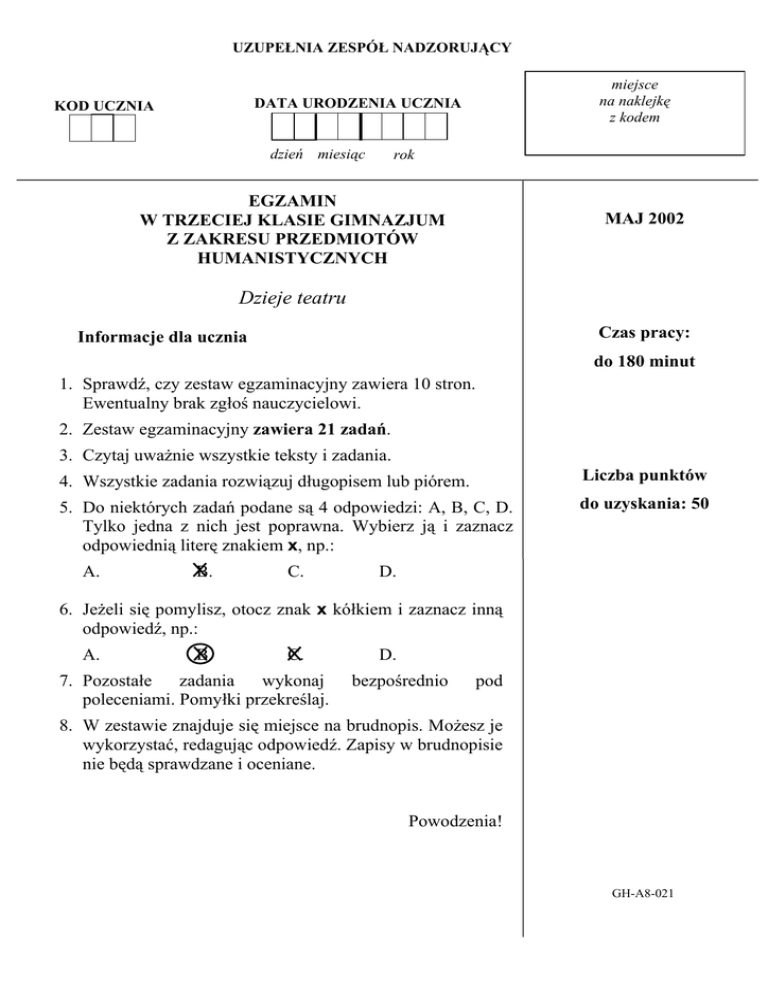 UZUPEŁNIA ZESPÓŁ NADZORUJĄCY

KOD UCZNIA

DATA URODZENIA UCZNIA

dzień miesiąc rok

miejsce na naklejkę z kodem

EGZAMIN
W TRZECIEJ KLASIE GIMNAZJUM
Z ZAKRESU PRZEDMIOTÓW
HUMANISTYCZNYCH

Dzieje teatru

Informacje dla ucznia

1. Sprawdź, czy zestaw egzaminacyjny zawiera 10 stron. Ewentualny brak zgłoś nauczycielowi.
2. Zestaw egzaminacyjny **zawiera 21 zadań**.
3. Czytaj uważnie wszystkie teksty i zadania.
4. Wszystkie zadania rozwiązuj długopisem lub piórem.
5. Do niektórych zadań podane są 4 odpowiedzi: A, B, C, D. Tylko jedna z nich jest poprawna. Wybierz ją i zaznacz odpowiednią literę znakiem **x**, np.:
A. B. C. D.
6. Jeżeli się pomylisz, otocz znak **x** kółkiem i zaznacz inną odpowiedź, np.:
A. B. C. D.
7. Pozostałe zadania wykonaj bezpośrednio pod poleceniami. Pomyłki przekreślaj.
8. W zestawie znajduje się miejsce na brudnopis. Możesz je wykorzystać, redagując odpowiedź. Zapisy w brudnopisie nie będą sprawdzane i oceniane.

Powodzenia!

MAJ 2002

Czas pracy:
do 180 minut

Liczba punktów
do uzyskania: 50

GH-A8-021